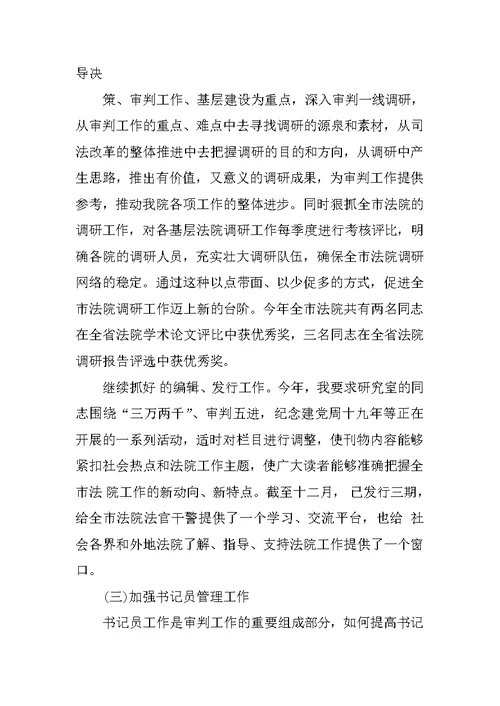 导决

策、审判工作、基层建设为重点，深入审判一线调研，从审判工作的重点、难点中去寻找调研的源泉和素材，从司法改革的整体推进中去把握调研的目的和方向，从调研中产生思路，推出有价值，又意义的调研成果，为审判工作提供参考，推动我院各项工作的整体进步。同时狠抓全市法院的调研工作，对各基层法院调研工作每季度进行考核评比，明确各院的调研人员，充实壮大调研队伍，确保全市法院调研网络的稳定。通过这种以点带面、以少促多的方式，促进全市法院调研工作迈上新的台阶。今年全市法院共有两名同志在全省法院学术论文评比中获优秀奖，三名同志在全省法院调研报告评选中获优秀奖。

继续抓好 的编辑、发行工作。今年，我要求研究室的同志围绕“三万两千”、审判五进，纪念建党周十九年等正在开展的一系列活动，适时对栏目进行调整，使刊物内容能够紧扣社会热点和法院工作主题，使广大读者能够准确把握全市法 院工作的新动向、新特点。截至十二月， 已发行三期，给全市法院法官干警提供了一个学习、交流平台，也给 社会各界和外地法院了解、指导、支持法院工作提供了一个窗口。

(三)加强书记员管理工作

书记员工作是审判工作的重要组成部分，如何提高书记